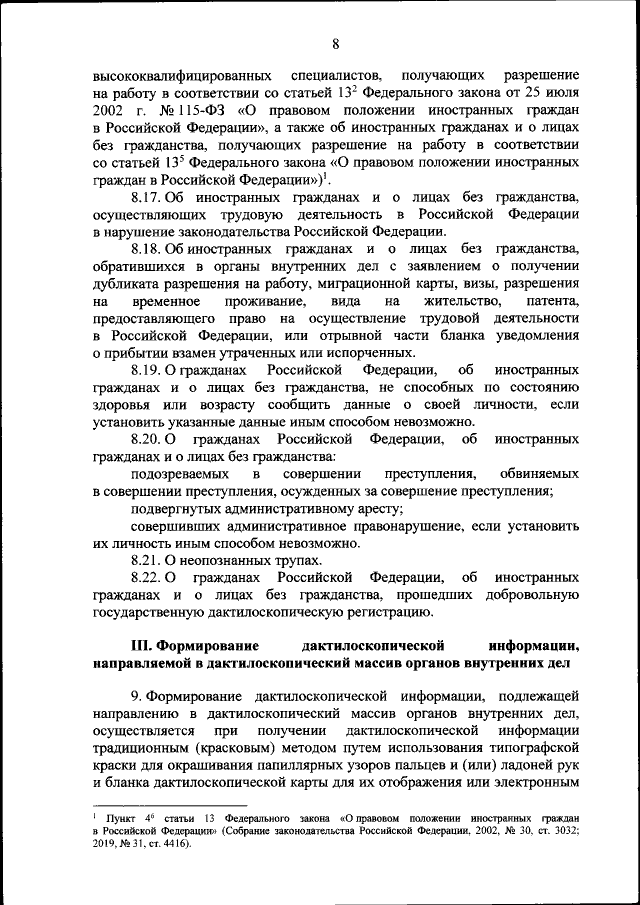 8

высококвалифицированных специалистов, получающих разрешение на работу в соответствии со статьей $13^2$ Федерального закона от 25 июля 2002 г. № 115-ФЗ «О правовом положении иностранных граждан в Российской Федерации», а также об иностранных гражданах и о лицах без гражданства, получающих разрешение на работу в соответствии со статьей $13^5$ Федерального закона «О правовом положении иностранных граждан в Российской Федерации»)$^1$.

8.17. Об иностранных гражданах и о лицах без гражданства, осуществляющих трудовую деятельность в Российской Федерации в нарушение законодательства Российской Федерации.

8.18. Об иностранных гражданах и о лицах без гражданства, обратившихся в органы внутренних дел с заявлением о получении дубликата разрешения на работу, миграционной карты, визы, разрешения на временное проживание, вида на жительство, патента, предоставляющего право на осуществление трудовой деятельности в Российской Федерации, или отрывной части бланка уведомления о прибытии взамен утраченных или испорченных.

8.19. О гражданах Российской Федерации, об иностранных гражданах и о лицах без гражданства, не способных по состоянию здоровья или возрасту сообщить данные о своей личности, если установить указанные данные иным способом невозможно.

8.20. О гражданах Российской Федерации, об иностранных гражданах и о лицах без гражданства:

подозреваемых в совершении преступления, обвиняемых в совершении преступления, осужденных за совершение преступления;

подвергнутых административному аресту;

совершивших административное правонарушение, если установить их личность иным способом невозможно.

8.21. О неопознанных трупах.

8.22. О гражданах Российской Федерации, об иностранных гражданах и о лицах без гражданства, прошедших добровольную государственную дактилоскопическую регистрацию.

III. Формирование дактилоскопической информации, направляемой в дактилоскопический массив органов внутренних дел

9. Формирование дактилоскопической информации, подлежащей направлению в дактилоскопический массив органов внутренних дел, осуществляется при получении дактилоскопической информации традиционным (красковым) методом путем использования типографской краски для окрашивания папиллярных узоров пальцев и (или) ладоней рук и бланка дактилоскопической карты для их отображения или электронным

$^1$ Пункт $4^6$ статьи 13 Федерального закона «О правовом положении иностранных граждан в Российской Федерации» (Собрание законодательства Российской Федерации, 2002, № 30, ст. 3032; 2019, № 31, ст. 4416).